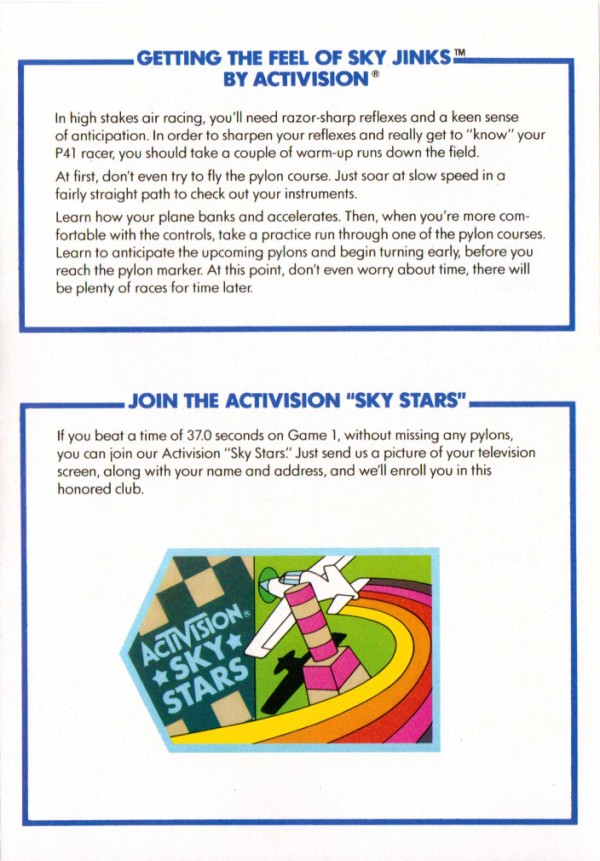 GETTING THE FEEL OF SKY JINKS™
BY ACTIVISION®

In high stakes air racing, you'll need razor-sharp reflexes and a keen sense of anticipation. In order to sharpen your reflexes and really get to "know" your P41 racer, you should take a couple of warm-up runs down the field.

At first, don't even try to fly the pylon course. Just soar at slow speed in a fairly straight path to check out your instruments.

Learn how your plane banks and accelerates. Then, when you're more comfortable with the controls, take a practice run through one of the pylon courses. Learn to anticipate the upcoming pylons and begin turning early, before you reach the pylon marker. At this point, don't even worry about time, there will be plenty of races for time later.

JOIN THE ACTIVISION "SKY STARS"

If you beat a time of 37.0 seconds on Game 1, without missing any pylons, you can join our Activision "Sky Stars." Just send us a picture of your television screen, along with your name and address, and we'll enroll you in this honored club.

ACTIVISION®
★SKY★
STARS